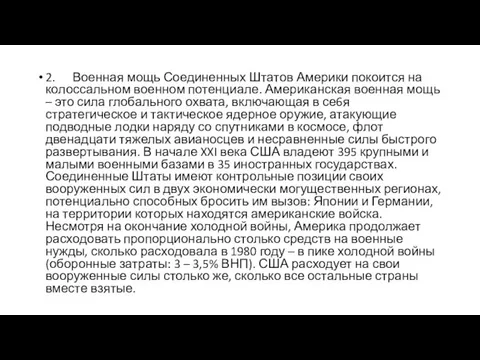 • 2. Военная мощь Соединенных Штатов Америки покоится на колоссальном военном потенциале. Американская военная мощь – это сила глобального охвата, включающая в себя стратегическое и тактическое ядерное оружие, атакующие подводные лодки наряду со спутниками в космосе, флот двенадцати тяжелых авианосцев и несравненные силы быстрого развертывания. В начале XXI века США владеют 395 крупными и малыми военными базами в 35 иностранных государствах. Соединенные Штаты имеют контрольные позиции своих вооруженных сил в двух экономически могущественных регионах, потенциально способных бросить им вызов: Японии и Германии, на территории которых находятся американские войска. Несмотря на окончание холодной войны, Америка продолжает расходовать пропорционально столько средств на военные нужды, сколько расходовала в 1980 году – в пике холодной войны (оборонные затраты: 3 – 3,5% ВНП). США расходует на свои вооруженные силы столько же, сколько все остальные страны вместе взятые.